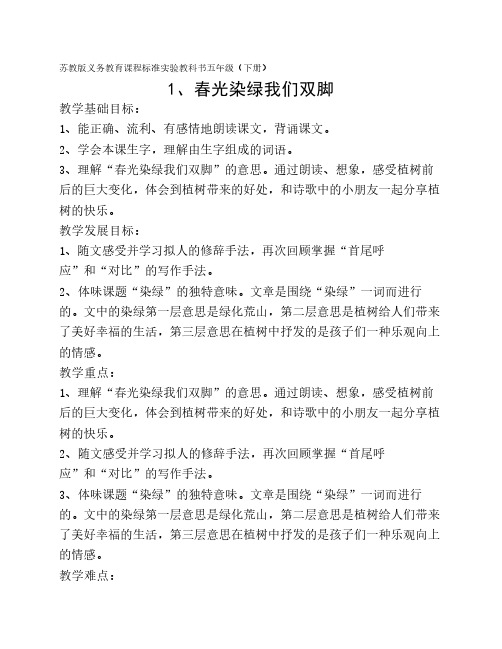 苏教版义务教育课程标准实验教科书五年级（下册）

1、春光染绿我们双脚

教学基础目标：

1、能正确、流利、有感情地朗读课文，背诵课文。

2、学会本课生字，理解由生字组成的词语。

3、理解“春光染绿我们双脚”的意思。通过朗读、想象，感受植树前后的巨大变化，体会到植树带来的好处，和诗歌中的小朋友一起分享植树的快乐。

教学发展目标：

1、随文感受并学习拟人的修辞手法，再次回顾掌握“首尾呼应”和“对比”的写作手法。

2、体味课题“染绿”的独特意味。文章是围绕“染绿”一词而进行的。文中的染绿第一层意思是绿化荒山，第二层意思是植树给人们带来了美好幸福的生活，第三层意思在植树中抒发的是孩子们一种乐观向上的情感。

教学重点：

1、理解“春光染绿我们双脚”的意思。通过朗读、想象，感受植树前后的巨大变化，体会到植树带来的好处，和诗歌中的小朋友一起分享植树的快乐。

2、随文感受并学习拟人的修辞手法，再次回顾掌握“首尾呼应”和“对比”的写作手法。

3、体味课题“染绿”的独特意味。文章是围绕“染绿”一词而进行的。文中的染绿第一层意思是绿化荒山，第二层意思是植树给人们带来了美好幸福的生活，第三层意思在植树中抒发的是孩子们一种乐观向上的情感。

教学难点：